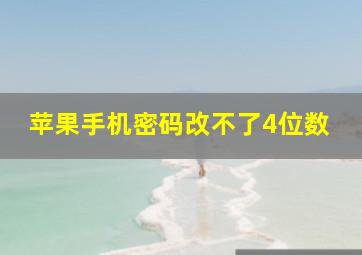 苹果手机密码改不了4位数